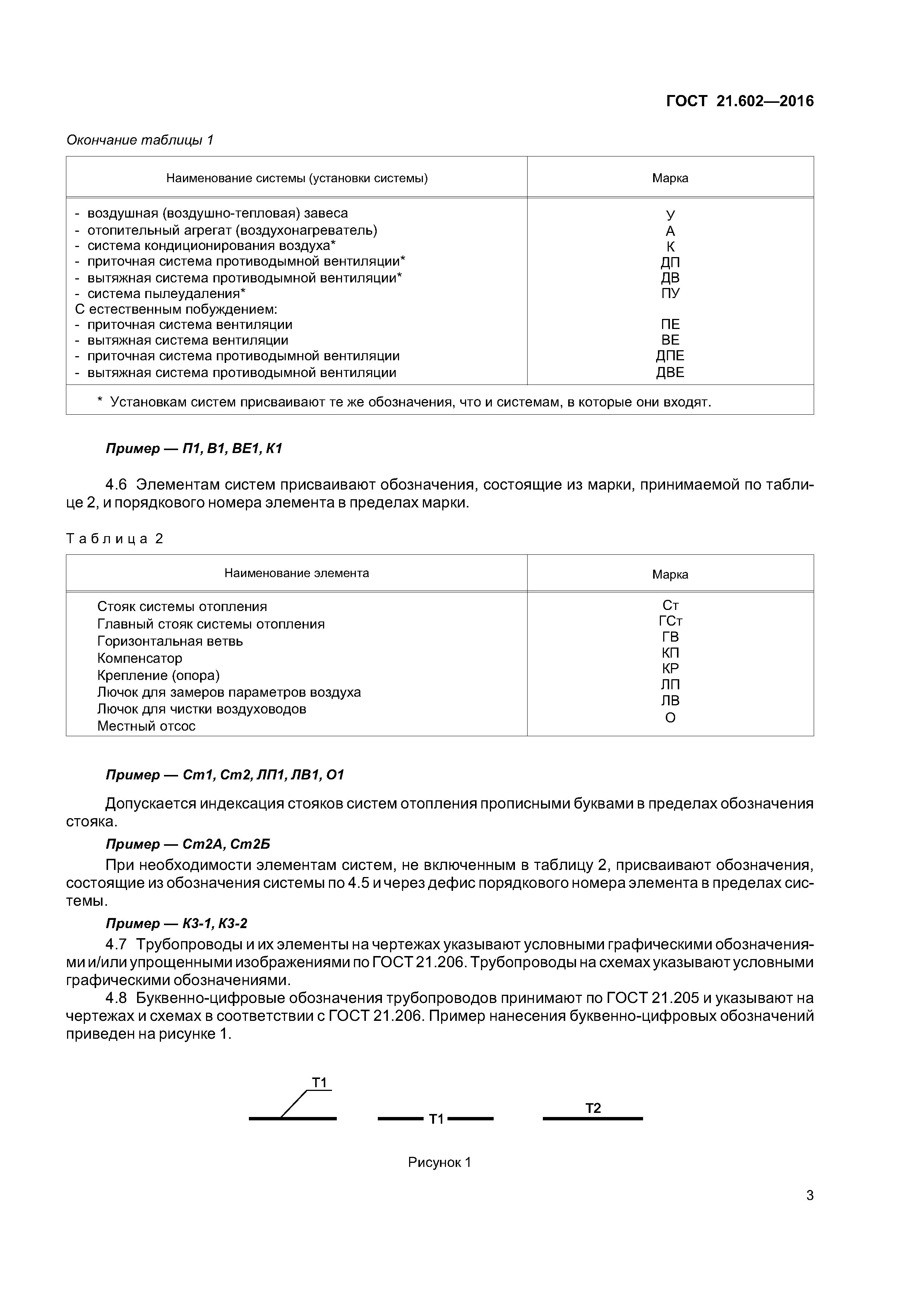 ГОСТ 21.602—2016

Окончание таблицы 1

| Наименование системы (установки системы) | Марка |
|---|---|
| - воздушная (воздушно-тепловая) завеса | У |
| - отопительный агрегат (воздухонагреватель) | А |
| - система кондиционирования воздуха* | К |
| - приточная система противодымной вентиляции* | ДП |
| - вытяжная система противодымной вентиляции* | ДВ |
| - система пылеудаления* | ПУ |
| С естественным побуждением: | |
| - приточная система вентиляции | ПЕ |
| - вытяжная система вентиляции | ВЕ |
| - приточная система противодымной вентиляции | ДПЕ |
| - вытяжная система противодымной вентиляции | ДВЕ |
| * Установкам систем присваивают те же обозначения, что и системам, в которые они входят. | |

Пример — П1, В1, ВЕ1, К1

4.6 Элементам систем присваивают обозначения, состоящие из марки, принимаемой по таблице 2, и порядкового номера элемента в пределах марки.

Таблица 2

| Наименование элемента | Марка |
|---|---|
| Стояк системы отопления | Ст |
| Главный стояк системы отопления | ГСт |
| Горизонтальная ветвь | ГВ |
| Компенсатор | КП |
| Крепление (опора) | КР |
| Лючок для замеров параметров воздуха | ЛП |
| Лючок для чистки воздуховодов | ЛВ |
| Местный отсос | О |

Пример — Ст1, Ст2, ЛП1, ЛВ1, О1

Допускается индексация стояков систем отопления прописными буквами в пределах обозначения стояка.

Пример — Ст2А, Ст2Б

При необходимости элементам систем, не включенным в таблицу 2, присваивают обозначения, состоящие из обозначения системы по 4.5 и через дефис порядкового номера элемента в пределах системы.

Пример — К3-1, К3-2

4.7 Трубопроводы и их элементы на чертежах указывают условными графическими обозначениями и/или упрощенными изображениями по ГОСТ 21.206. Трубопроводы на схемах указывают условными графическими обозначениями.

4.8 Буквенно-цифровые обозначения трубопроводов принимают по ГОСТ 21.205 и указывают на чертежах и схемах в соответствии с ГОСТ 21.206. Пример нанесения буквенно-цифровых обозначений приведен на рисунке 1.

Т1

Т1

Т2

Рисунок 1

3